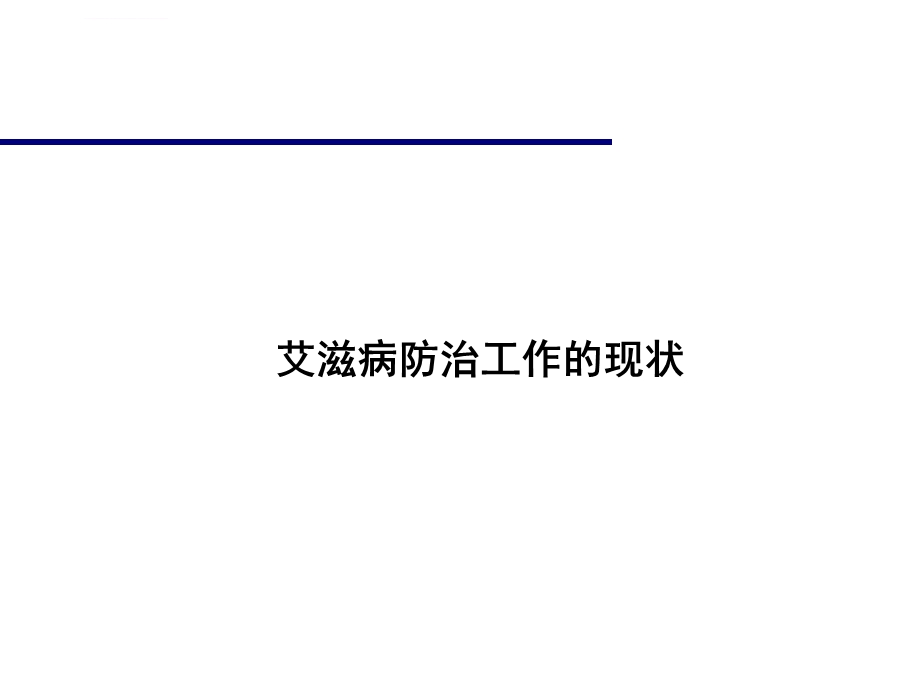 艾滋病防治工作的现状